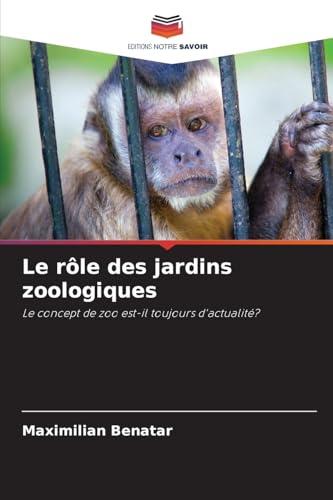 EDITIONS NOTRE SAVOIR

Le rôle des jardins zoologiques

Le concept de zoo est-il toujours d'actualité?

Maximilian Benatar